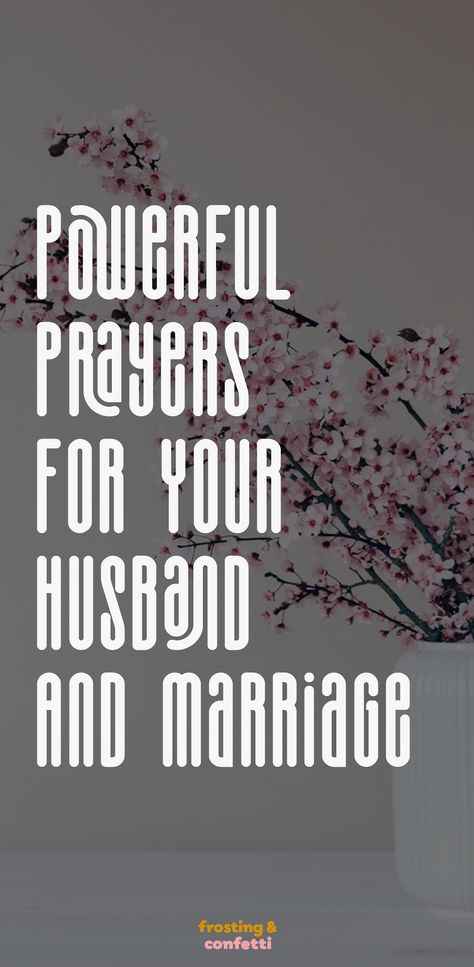 POWERFUL PRAYERS FOR YOUR HUSBAND AND MARRIAGE

frosting & confetti